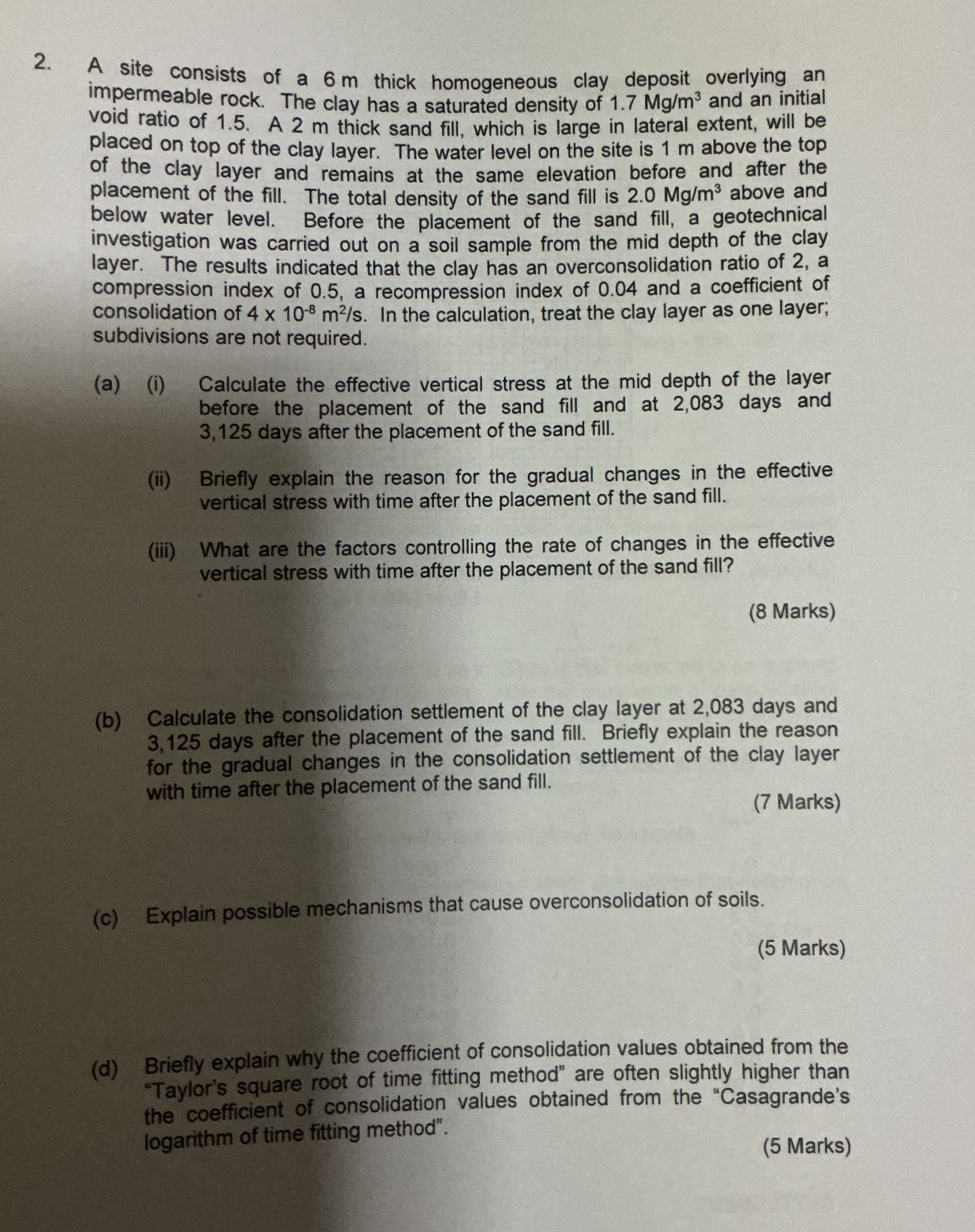 2. A site consists of a 6 m thick homogeneous clay deposit overlying an impermeable rock. The clay has a saturated density of 1.7 $Mg/m^3$ and an initial void ratio of 1.5. A 2 m thick sand fill, which is large in lateral extent, will be placed on top of the clay layer. The water level on the site is 1 m above the top of the clay layer and remains at the same elevation before and after the placement of the fill. The total density of the sand fill is 2.0 $Mg/m^3$ above and below water level. Before the placement of the sand fill, a geotechnical investigation was carried out on a soil sample from the mid depth of the clay layer. The results indicated that the clay has an overconsolidation ratio of 2, a compression index of 0.5, a recompression index of 0.04 and a coefficient of consolidation of $4 \times 10^{-8}$ $m^2/s$. In the calculation, treat the clay layer as one layer; subdivisions are not required.

(a) (i) Calculate the effective vertical stress at the mid depth of the layer before the placement of the sand fill and at 2,083 days and 3,125 days after the placement of the sand fill.

(ii) Briefly explain the reason for the gradual changes in the effective vertical stress with time after the placement of the sand fill.

(iii) What are the factors controlling the rate of changes in the effective vertical stress with time after the placement of the sand fill?

(8 Marks)

(b) Calculate the consolidation settlement of the clay layer at 2,083 days and 3,125 days after the placement of the sand fill. Briefly explain the reason for the gradual changes in the consolidation settlement of the clay layer with time after the placement of the sand fill.

(7 Marks)

(c) Explain possible mechanisms that cause overconsolidation of soils.

(5 Marks)

(d) Briefly explain why the coefficient of consolidation values obtained from the "Taylor's square root of time fitting method" are often slightly higher than the coefficient of consolidation values obtained from the "Casagrande's logarithm of time fitting method".

(5 Marks)